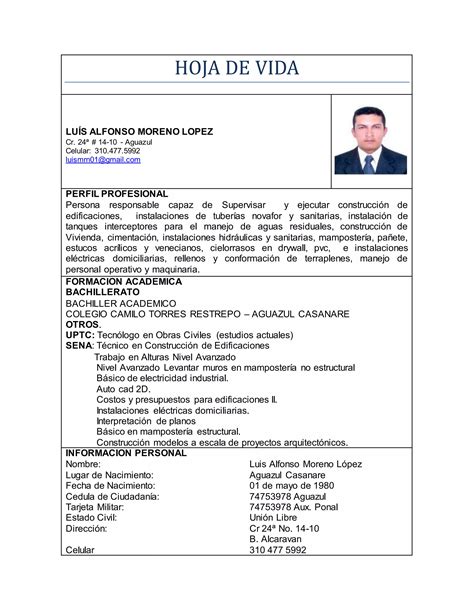 HOJA DE VIDA

LUÍS ALFONSO MORENO LOPEZ
Cr. 24ª # 14-10 - Aguazul
Celular: 310.477.5992
luismm01@gmail.com

PERFIL PROFESIONAL
Persona responsable capaz de Supervisar y ejecutar construcción de edificaciones, instalaciones de tuberías novafor y sanitarias, instalación de tanques interceptores para el manejo de aguas residuales, construcción de Vivienda, cimentación, instalaciones hidráulicas y sanitarias, mampostería, pañete, estucos acrílicos y venecianos, cielorrasos en drywall, pvc, e instalaciones eléctricas domiciliarias, rellenos y conformación de terraplenes, manejo de personal operativo y maquinaria.

FORMACION ACADEMICA
BACHILLERATO
BACHILLER ACADEMICO
COLEGIO CAMILO TORRES RESTREPO – AGUAZUL CASANARE
OTROS.
UPTC: Tecnólogo en Obras Civiles (estudios actuales)
SENA: Técnico en Construcción de Edificaciones
Trabajo en Alturas Nivel Avanzado
Nivel Avanzado Levantar muros en mampostería no estructural
Básico de electricidad industrial.
Auto cad 2D.
Costos y presupuestos para edificaciones II.
Instalaciones eléctricas domiciliarias.
Interpretación de planos
Básico en mampostería estructural.
Construcción modelos a escala de proyectos arquitectónicos.

INFORMACION PERSONAL
| | |
|---|---|
| Nombre: | Luis Alfonso Moreno López |
| Lugar de Nacimiento: | Aguazul Casanare |
| Fecha de Nacimiento: | 01 de mayo de 1980 |
| Cedula de Ciudadanía: | 74753978 Aguazul |
| Tarjeta Militar: | 74753978 Aux. Ponal |
| Estado Civil: | Unión Libre |
| Dirección: | Cr 24ª No. 14-10 B. Alcaravan |
| Celular | 310 477 5992 |